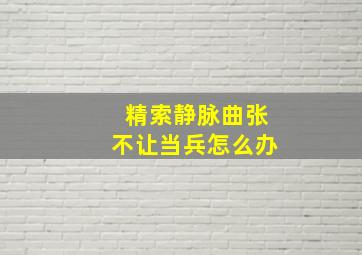 精索静脉曲张
不让当兵怎么办